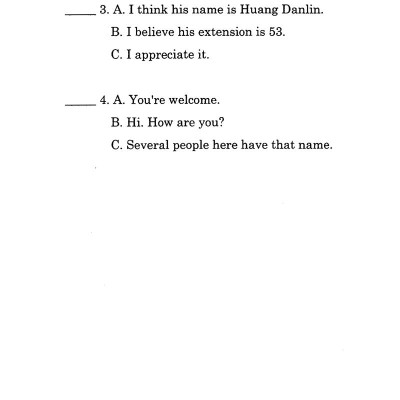 _____ 3. A. I think his name is Huang Danlin.
B. I believe his extension is 53.
C. I appreciate it.

_____ 4. A. You're welcome.
B. Hi. How are you?
C. Several people here have that name.